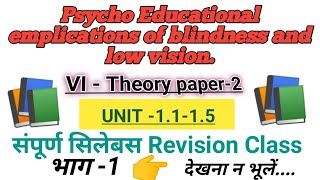 Psycho Educational emplications of blindness and low vision.

VI - Theory paper-2

UNIT -1.1-1.5

संपूर्ण सिलेबस Revision Class

भाग -1 देखना न भूलें....